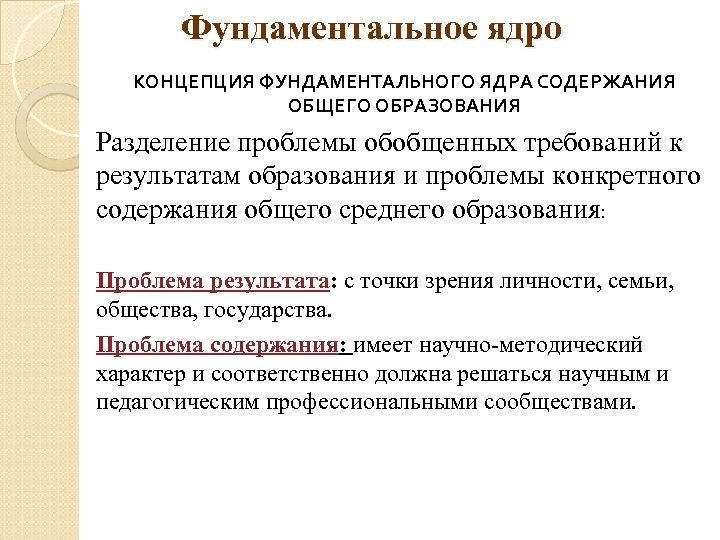 Фундаментальное ядро

КОНЦЕПЦИЯ ФУНДАМЕНТАЛЬНОГО ЯДРА СОДЕРЖАНИЯ ОБЩЕГО ОБРАЗОВАНИЯ

Разделение проблемы обобщенных требований к результатам образования и проблемы конкретного содержания общего среднего образования:

Проблема результата: с точки зрения личности, семьи, общества, государства.

Проблема содержания: имеет научно-методический характер и соответственно должна решаться научным и педагогическим профессиональными сообществами.